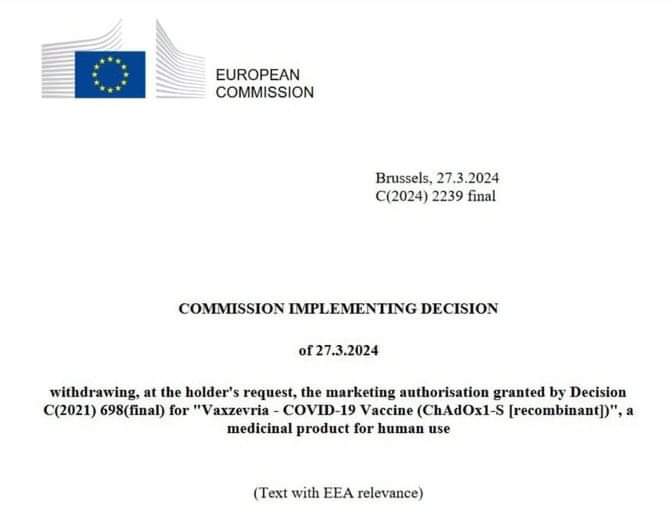 EUROPEAN
COMMISSION

Brussels, 27.3.2024
C(2024) 2239 final

COMMISSION IMPLEMENTING DECISION

of 27.3.2024

withdrawing, at the holder's request, the marketing authorisation granted by Decision C(2021) 698(final) for "Vaxzevria - COVID-19 Vaccine (ChAdOx1-S [recombinant])", a medicinal product for human use

(Text with EEA relevance)